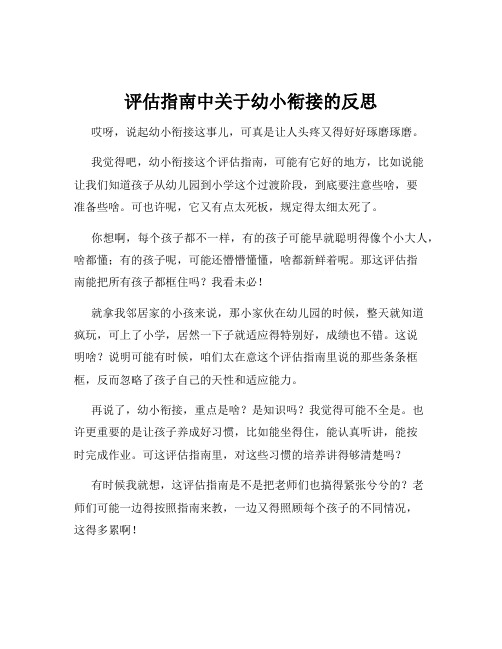 评估指南中关于幼小衔接的反思

哎呀，说起幼小衔接这事儿，可真是让人头疼又得好好琢磨琢磨。

我觉得吧，幼小衔接这个评估指南，可能有它好的地方，比如说能让我们知道孩子从幼儿园到小学这个过渡阶段，到底要注意些啥，要准备些啥。可也许呢，它又有点太死板，规定得太细太死了。

你想啊，每个孩子都不一样，有的孩子可能早就聪明得像个小大人，啥都懂；有的孩子呢，可能还懵懵懂懂，啥都新鲜着呢。那这评估指南能把所有孩子都框住吗？我看未必！

就拿我邻居家的小孩来说，那小家伙在幼儿园的时候，整天就知道疯玩，可上了小学，居然一下子就适应得特别好，成绩也不错。这说明啥？说明可能有时候，咱们太在意这个评估指南里说的那些条条框框，反而忽略了孩子自己的天性和适应能力。

再说了，幼小衔接，重点是啥？是知识吗？我觉得可能不全是。也许更重要的是让孩子养成好习惯，比如能坐得住，能认真听讲，能按时完成作业。可这评估指南里，对这些习惯的培养讲得够清楚吗？

有时候我就想，这评估指南是不是把老师们也搞得紧张兮兮的？老师们可能一边得按照指南来教，一边又得照顾每个孩子的不同情况，这得多累啊！